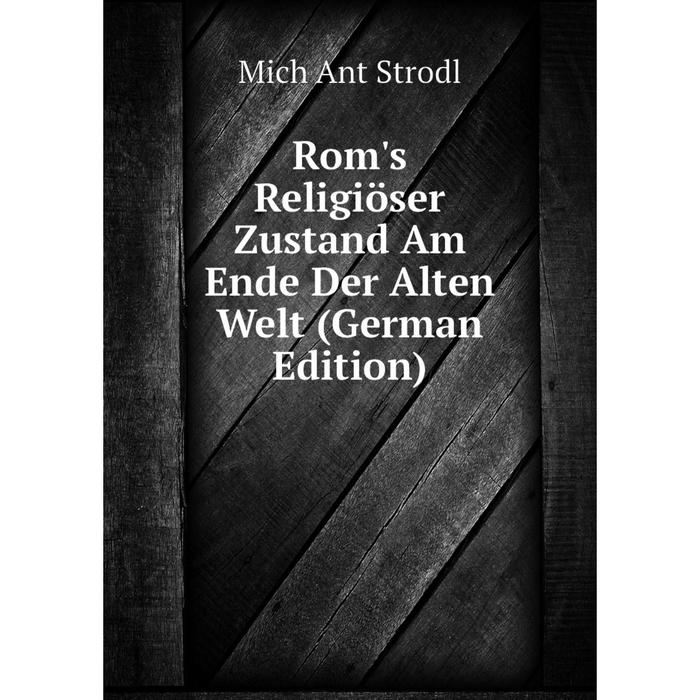 Mich Ant Strodl

Rom's Religiöser Zustand Am Ende Der Alten Welt (German Edition)